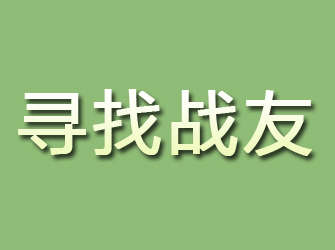 寻找战友